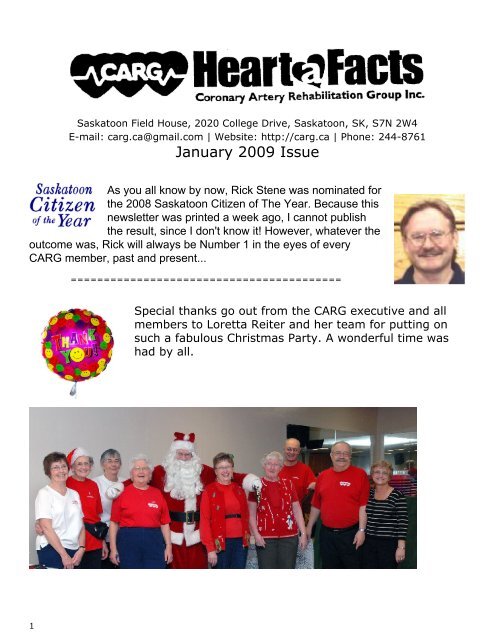 CARG Heart a Facts
Coronary Artery Rehabilitation Group Inc.

Saskatoon Field House, 2020 College Drive, Saskatoon, SK, S7N 2W4
E-mail: carg.ca@gmail.com | Website: http://carg.ca | Phone: 244-8761
January 2009 Issue

Saskatoon Citizen of the Year

As you all know by now, Rick Stene was nominated for the 2008 Saskatoon Citizen of The Year. Because this newsletter was printed a week ago, I cannot publish the result, since I don't know it! However, whatever the outcome was, Rick will always be Number 1 in the eyes of every CARG member, past and present...

========================================

THANK YOU!

Special thanks go out from the CARG executive and all members to Loretta Reiter and her team for putting on such a fabulous Christmas Party. A wonderful time was had by all.

1